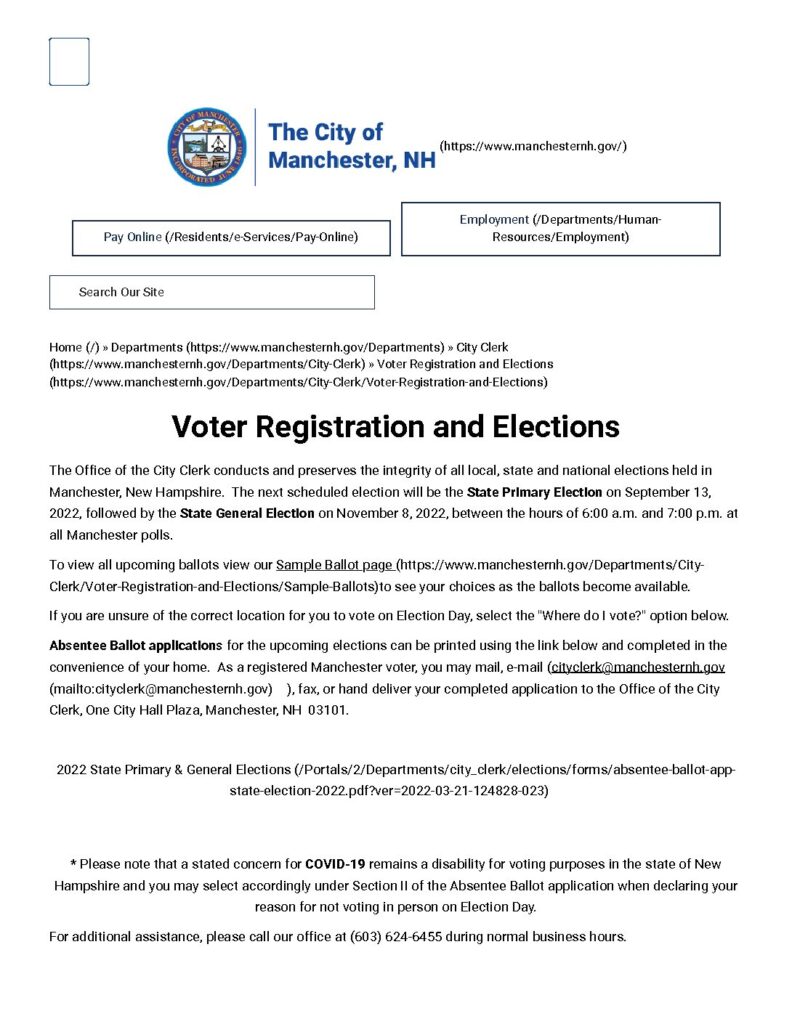 The City of Manchester, NH (https://www.manchesternh.gov/)

Pay Online (/Residents/e-Services/Pay-Online)

Employment (/Departments/Human-Resources/Employment)

Search Our Site

Home (/) » Departments (https://www.manchesternh.gov/Departments) » City Clerk (https://www.manchesternh.gov/Departments/City-Clerk) » Voter Registration and Elections (https://www.manchesternh.gov/Departments/City-Clerk/Voter-Registration-and-Elections)

Voter Registration and Elections

The Office of the City Clerk conducts and preserves the integrity of all local, state and national elections held in Manchester, New Hampshire. The next scheduled election will be the State Primary Election on September 13, 2022, followed by the State General Election on November 8, 2022, between the hours of 6:00 a.m. and 7:00 p.m. at all Manchester polls.

To view all upcoming ballots view our Sample Ballot page (https://www.manchesternh.gov/Departments/City-Clerk/Voter-Registration-and-Elections/Sample-Ballots)to see your choices as the ballots become available.

If you are unsure of the correct location for you to vote on Election Day, select the "Where do I vote?" option below.

Absentee Ballot applications for the upcoming elections can be printed using the link below and completed in the convenience of your home. As a registered Manchester voter, you may mail, e-mail (cityclerk@manchesternh.gov (mailto:cityclerk@manchesternh.gov) ), fax, or hand deliver your completed application to the Office of the City Clerk, One City Hall Plaza, Manchester, NH 03101.

2022 State Primary & General Elections (/Portals/2/Departments/city_clerk/elections/forms/absentee-ballot-app-state-election-2022.pdf?ver=2022-03-21-124828-023)

* Please note that a stated concern for COVID-19 remains a disability for voting purposes in the state of New Hampshire and you may select accordingly under Section II of the Absentee Ballot application when declaring your reason for not voting in person on Election Day.

For additional assistance, please call our office at (603) 624-6455 during normal business hours.